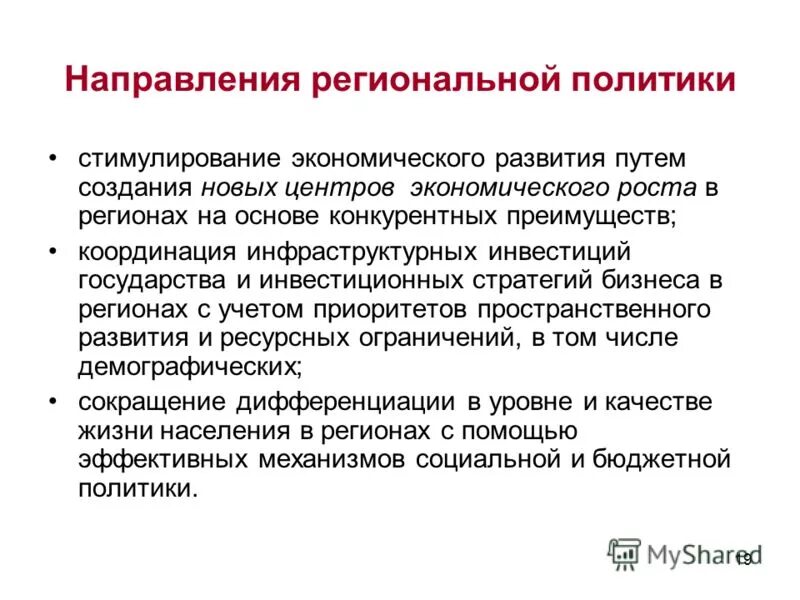 Направления региональной политики

• стимулирование экономического развития путем создания новых центров экономического роста в регионах на основе конкурентных преимуществ;
• координация инфраструктурных инвестиций государства и инвестиционных стратегий бизнеса в регионах с учетом приоритетов пространственного развития и ресурсных ограничений, в том числе демографических;
• сокращение дифференциации в уровне и качестве жизни населения в регионах с помощью эффективных механизмов социальной и бюджетной политики.

MyShared

19